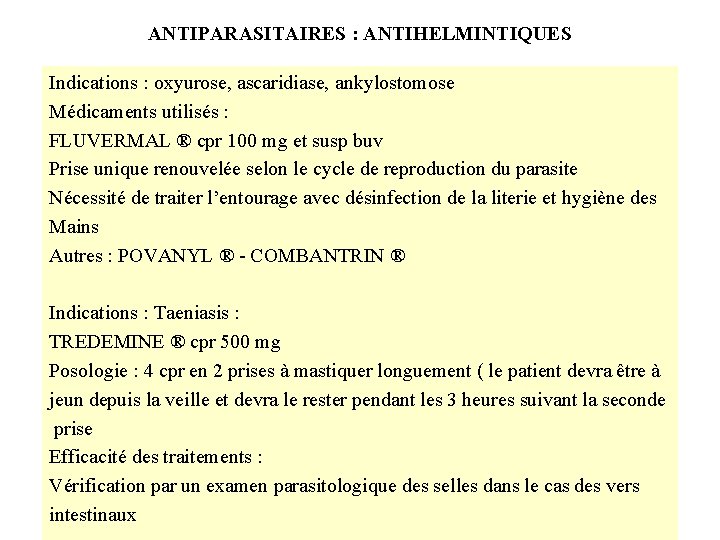 ANTIPARASITAIRES : ANTIHELMINTIQUES

Indications : oxyurose, ascaridiase, ankylostomose
Médicaments utilisés :
FLUVERMAL ® cpr 100 mg et susp buv
Prise unique renouvelée selon le cycle de reproduction du parasite
Nécessité de traiter l'entourage avec désinfection de la literie et hygiène des Mains
Autres : POVANYL ® - COMBANTRIN ®

Indications : Taeniasis :
TREDEMINE ® cpr 500 mg
Posologie : 4 cpr en 2 prises à mastiquer longuement ( le patient devra être à jeun depuis la veille et devra le rester pendant les 3 heures suivant la seconde prise
Efficacité des traitements :
Vérification par un examen parasitologique des selles dans le cas des vers intestinaux